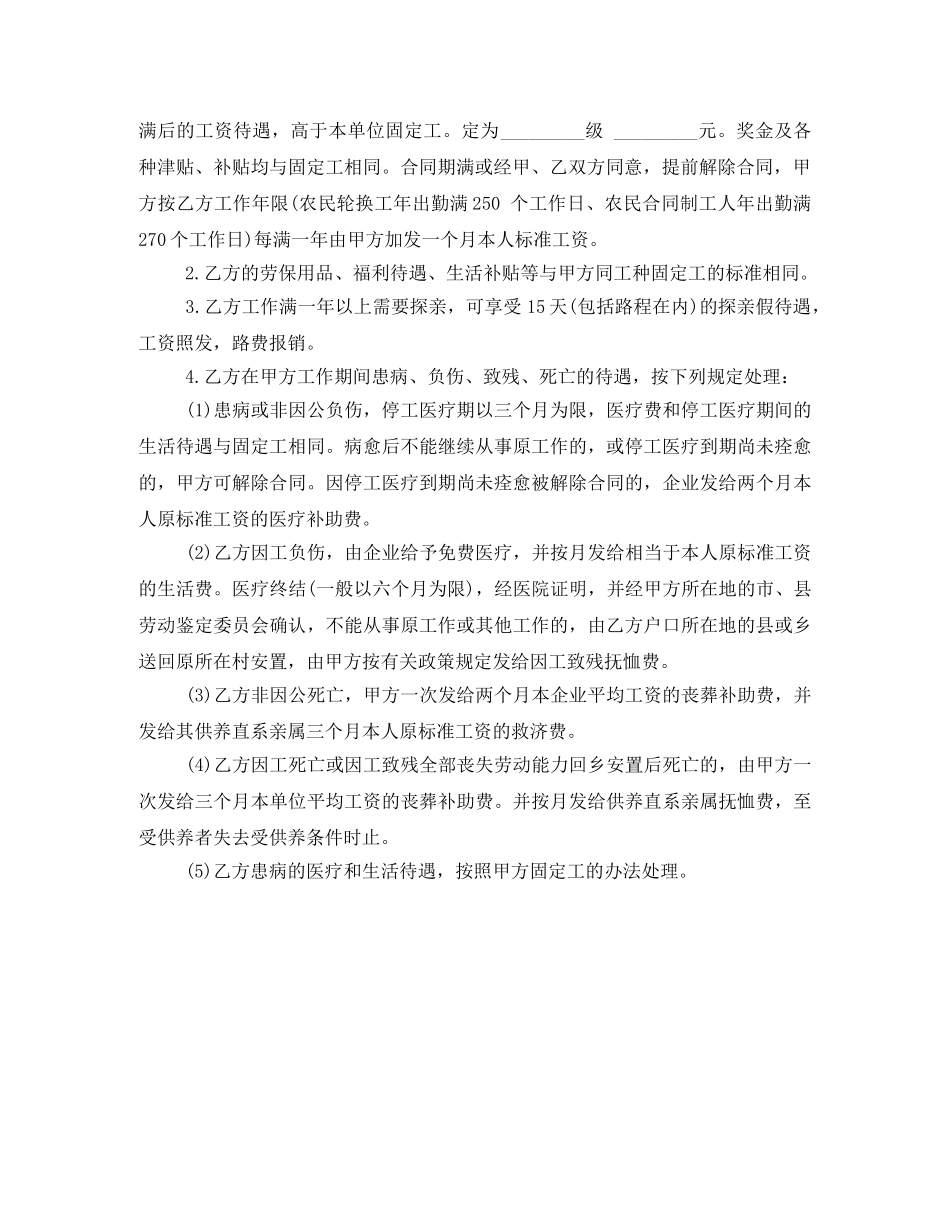 满后的工资待遇，高于本单位固定工。定为_________级 _________元。奖金及各种津贴、补贴均与固定工相同。合同期满或经甲、乙双方同意，提前解除合同，甲方按乙方工作年限(农民轮换工年出勤满250 个工作日、农民合同制工人年出勤满270个工作日)每满一年由甲方加发一个月本人标准工资。

2.乙方的劳保用品、福利待遇、生活补贴等与甲方同工种固定工的标准相同。

3.乙方工作满一年以上需要探亲，可享受15天(包括路程在内)的探亲假待遇，工资照发，路费报销。

4.乙方在甲方工作期间患病、负伤、致残、死亡的待遇，按下列规定处理：

(1)患病或非因公负伤，停工医疗期以三个月为限，医疗费和停工医疗期间的生活待遇与固定工相同。病愈后不能继续从事原工作的，或停工医疗到期尚未痊愈的，甲方可解除合同。因停工医疗到期尚未痊愈被解除合同的，企业发给两个月本人原标准工资的医疗补助费。

(2)乙方因工负伤，由企业给予免费医疗，并按月发给相当于本人原标准工资的生活费。医疗终结(一般以六个月为限)，经医院证明，并经甲方所在地的市、县劳动鉴定委员会确认，不能从事原工作或其他工作的，由乙方户口所在地的县或乡送回原所在村安置，由甲方按有关政策规定发给因工致残抚恤费。

(3)乙方非因公死亡，甲方一次发给两个月本企业平均工资的丧葬补助费，并发给其供养直系亲属三个月本人原标准工资的救济费。

(4)乙方因工死亡或因工致残全部丧失劳动能力回乡安置后死亡的，由甲方一次发给三个月本单位平均工资的丧葬补助费。并按月发给供养直系亲属抚恤费，至受供养者失去受供养条件时止。

(5)乙方患病的医疗和生活待遇，按照甲方固定工的办法处理。